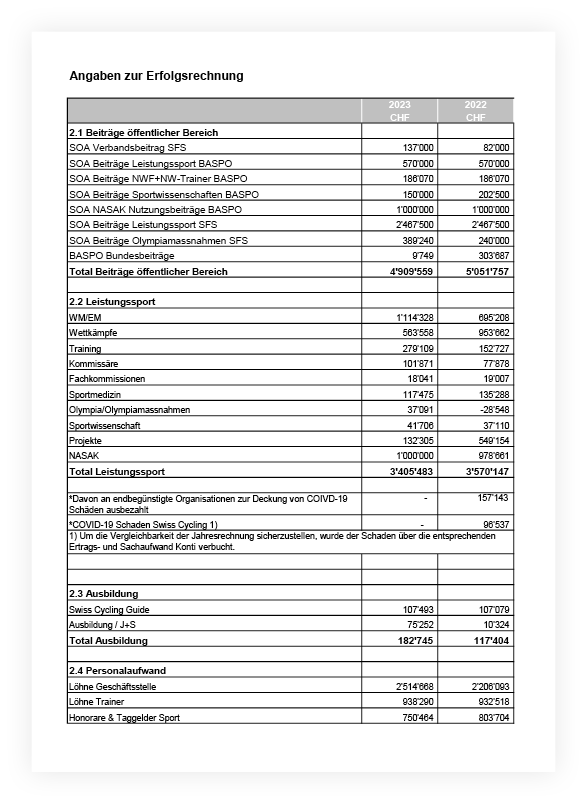 Angaben zur Erfolgsrechnung

|  | 2023 CHF | 2022 CHF |
|---|---|---|
| 2.1 Beiträge öffentlicher Bereich |  |  |
| SOA Verbandsbeitrag SFS | 137'000 | 82'000 |
| SOA Beiträge Leistungssport BASPO | 570'000 | 570'000 |
| SOA Beiträge NWF+NW-Trainer BASPO | 186'070 | 186'070 |
| SOA Beiträge Sportwissenschaften BASPO | 150'000 | 202'500 |
| SOA NASAK Nutzungsbeiträge BASPO | 1'000'000 | 1'000'000 |
| SOA Beiträge Leistungssport SFS | 2'467'500 | 2'467'500 |
| SOA Beiträge Olympiamassnahmen SFS | 389'240 | 240'000 |
| BASPO Bundesbeiträge | 9'749 | 303'687 |
| Total Beiträge öffentlicher Bereich | 4'909'559 | 5'051'757 |
|  |  |  |
| 2.2 Leistungssport |  |  |
| WM/EM | 1'114'328 | 695'208 |
| Wettkämpfe | 563'558 | 953'662 |
| Training | 279'109 | 152'727 |
| Kommissäre | 101'871 | 77'878 |
| Fachkommissionen | 18'041 | 19'007 |
| Sportmedizin | 117'475 | 135'288 |
| Olympia/Olympiamassnahmen | 37'091 | -28'548 |
| Sportwissenschaft | 41'706 | 37'110 |
| Projekte | 132'305 | 549'154 |
| NASAK | 1'000'000 | 978'661 |
| Total Leistungssport | 3'405'483 | 3'570'147 |
|  |  |  |
| *Davon an endbegünstigte Organisationen zur Deckung von COIVD-19 Schäden ausbezahlt | - | 157'143 |
| *COVID-19 Schaden Swiss Cycling 1) | - | 96'537 |
| 1) Um die Vergleichbarkeit der Jahresrechnung sicherzustellen, wurde der Schaden über die entsprechenden Ertrags- und Sachaufwand Konti verbucht. |  |  |
|  |  |  |
|  |  |  |
| 2.3 Ausbildung |  |  |
| Swiss Cycling Guide | 107'493 | 107'079 |
| Ausbildung / J+S | 75'252 | 10'324 |
| Total Ausbildung | 182'745 | 117'404 |
|  |  |  |
| 2.4 Personalaufwand |  |  |
| Löhne Geschäftsstelle | 2'514'668 | 2'206'093 |
| Löhne Trainer | 938'290 | 932'518 |
| Honorare & Taggelder Sport | 750'464 | 803'704 |